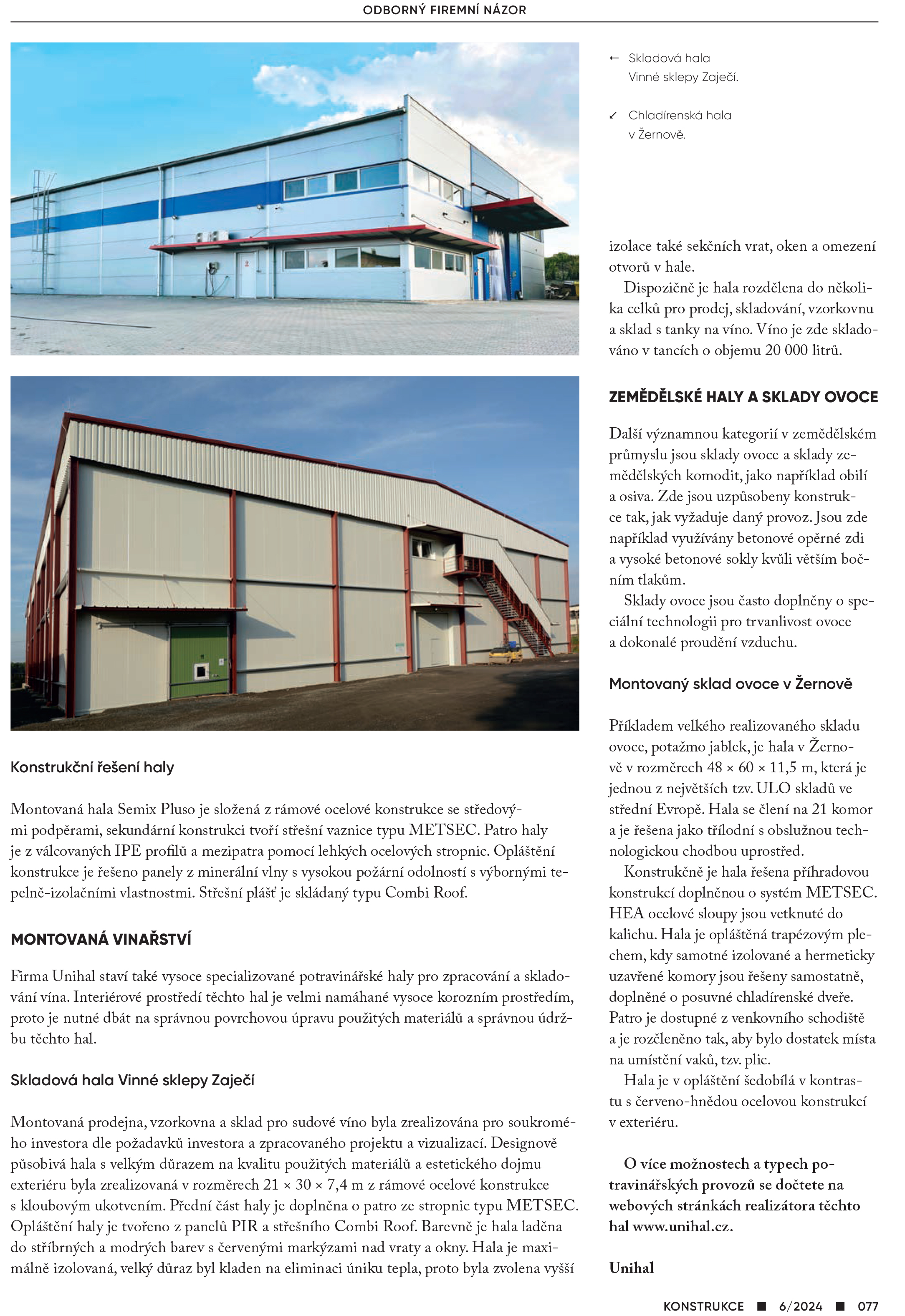 ODBORNÝ FIREMNÍ NÁZOR

← Skladová hala Vinné sklepy Zaječí.

↙ Chladírenská hala v Žernově.

Konstrukční řešení haly

Montovaná hala Semix Pluso je složená z rámové ocelové konstrukce se středovými podpěrami, sekundární konstrukci tvoří střešní vaznice typu METSEC. Patro haly je z válcovaných IPE profilů a mezipatra pomocí lehkých ocelových stropnic. Opláštění konstrukce je řešeno panely z minerální vlny s vysokou požární odolností s výbornými tepelně-izolačními vlastnostmi. Střešní plášť je skládaný typu Combi Roof.

MONTOVANÁ VINAŘSTVÍ

Firma Unihal staví také vysoce specializované potravinářské haly pro zpracování a skladování vína. Interiérové prostředí těchto hal je velmi namáhané vysoce korozním prostředím, proto je nutné dbát na správnou povrchovou úpravu použitých materiálů a správnou údržbu těchto hal.

Skladová hala Vinné sklepy Zaječí

Montovaná prodejna, vzorkovna a sklad pro sudové víno byla zrealizována pro soukromého investora dle požadavků investora a zpracovaného projektu a vizualizací. Designově působivá hala s velkým důrazem na kvalitu použitých materiálů a estetického dojmu exteriéru byla zrealizovaná v rozměrech 21 × 30 × 7,4 m z rámové ocelové konstrukce s kloubovým ukotvením. Přední část haly je doplněna o patro ze stropnic typu METSEC. Opláštění haly je tvořeno z panelů PIR a střešního Combi Roof. Barevně je hala laděna do stříbrných a modrých barev s červenými markýzami nad vraty a okny. Hala je maximálně izolovaná, velký důraz byl kladen na eliminaci úniku tepla, proto byla zvolena vyšší izolace také sekčních vrat, oken a omezení otvorů v hale.

Dispozičně je hala rozdělena do několika celků pro prodej, skladování, vzorkovnu a sklad s tanky na víno. Víno je zde skladováno v tancích o objemu 20 000 litrů.

ZEMĚDĚLSKÉ HALY A SKLADY OVOCE

Další významnou kategorií v zemědělském průmyslu jsou sklady ovoce a sklady zemědělských komodit, jako například obilí a osiva. Zde jsou uzpůsobeny konstrukce tak, jak vyžaduje daný provoz. Jsou zde například využívány betonové opěrné zdi a vysoké betonové sokly kvůli větším bočním tlakům.

Sklady ovoce jsou často doplněny o speciální technologii pro trvanlivost ovoce a dokonalé proudění vzduchu.

Montovaný sklad ovoce v Žernově

Příkladem velkého realizovaného skladu ovoce, potažmo jablek, je hala v Žernově v rozměrech 48 × 60 × 11,5 m, která je jednou z největších tzv. ULO skladů ve střední Evropě. Hala se člení na 21 komor a je řešena jako třílodní s obslužnou technologickou chodbou uprostřed.

Konstrukčně je hala řešena příhradovou konstrukcí doplněnou o systém METSEC. HEA ocelové sloupy jsou vetknuté do kalichu. Hala je opláštěná trapézovým plechem, kdy samotné izolované a hermeticky uzavřené komory jsou řešeny samostatně, doplněné o posuvné chladírenské dveře. Patro je dostupné z venkovního schodiště a je rozčleněno tak, aby bylo dostatek místa na umístění vaků, tzv. plic.

Hala je v opláštění šedobílá v kontrastu s červeno-hnědou ocelovou konstrukcí v exteriéru.

O více možnostech a typech potravinářských provozů se dočtete na webových stránkách realizátora těchto hal www.unihal.cz.

Unihal

KONSTRUKCE ■ 6/2024 ■ 077